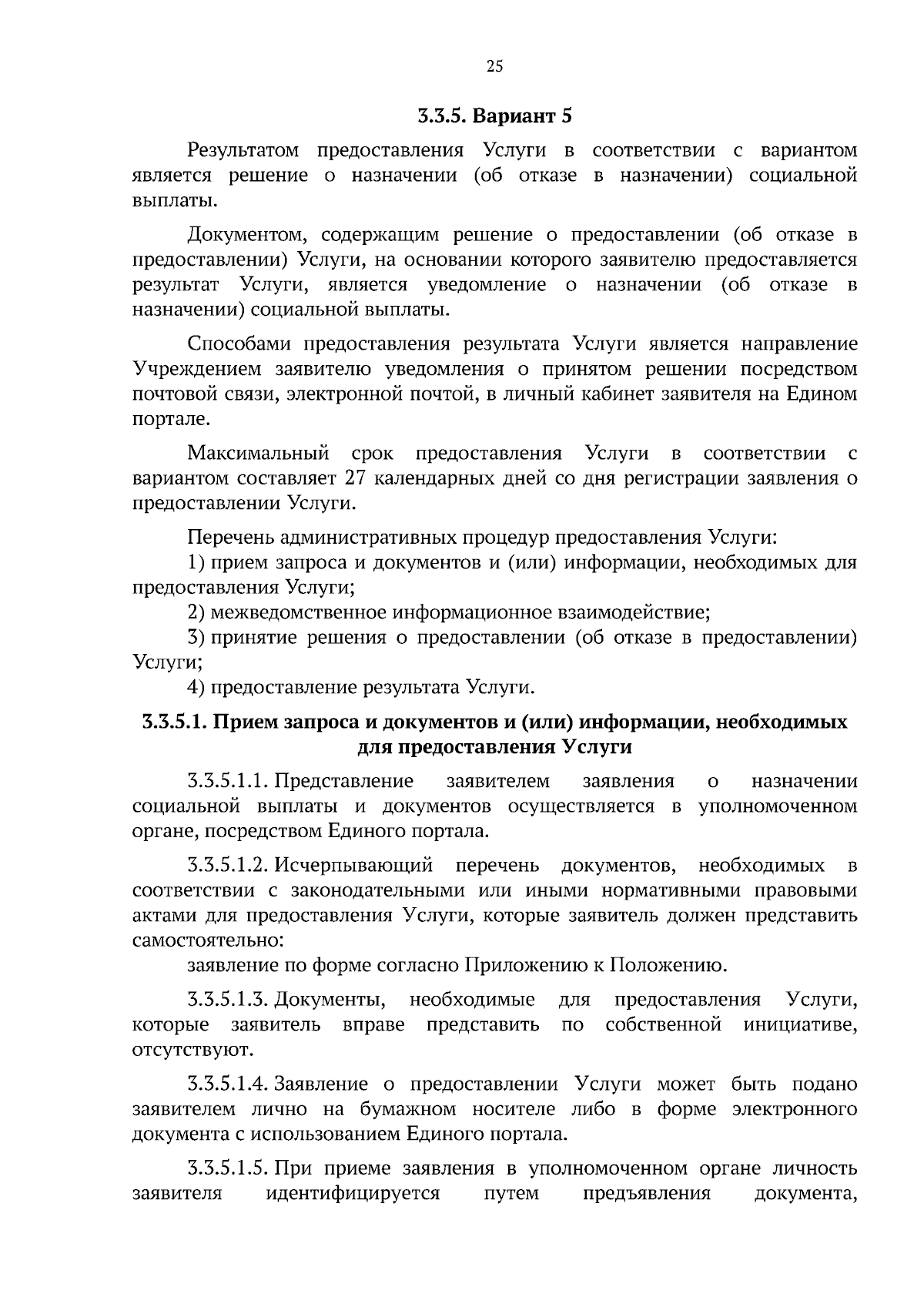 25

3.3.5. Вариант 5

Результатом предоставления Услуги в соответствии с вариантом является решение о назначении (об отказе в назначении) социальной выплаты.

Документом, содержащим решение о предоставлении (об отказе в предоставлении) Услуги, на основании которого заявителю предоставляется результат Услуги, является уведомление о назначении (об отказе в назначении) социальной выплаты.

Способами предоставления результата Услуги является направление Учреждением заявителю уведомления о принятом решении посредством почтовой связи, электронной почтой, в личный кабинет заявителя на Едином портале.

Максимальный срок предоставления Услуги в соответствии с вариантом составляет 27 календарных дней со дня регистрации заявления о предоставлении Услуги.

Перечень административных процедур предоставления Услуги:
1) прием запроса и документов и (или) информации, необходимых для предоставления Услуги;
2) межведомственное информационное взаимодействие;
3) принятие решения о предоставлении (об отказе в предоставлении) Услуги;
4) предоставление результата Услуги.

3.3.5.1. Прием запроса и документов и (или) информации, необходимых для предоставления Услуги

3.3.5.1.1. Представление заявителем заявления о назначении социальной выплаты и документов осуществляется в уполномоченном органе, посредством Единого портала.

3.3.5.1.2. Исчерпывающий перечень документов, необходимых в соответствии с законодательными или иными нормативными правовыми актами для предоставления Услуги, которые заявитель должен представить самостоятельно:
заявление по форме согласно Приложению к Положению.

3.3.5.1.3. Документы, необходимые для предоставления Услуги, которые заявитель вправе представить по собственной инициативе, отсутствуют.

3.3.5.1.4. Заявление о предоставлении Услуги может быть подано заявителем лично на бумажном носителе либо в форме электронного документа с использованием Единого портала.

3.3.5.1.5. При приеме заявления в уполномоченном органе личность заявителя идентифицируется путем предъявления документа,